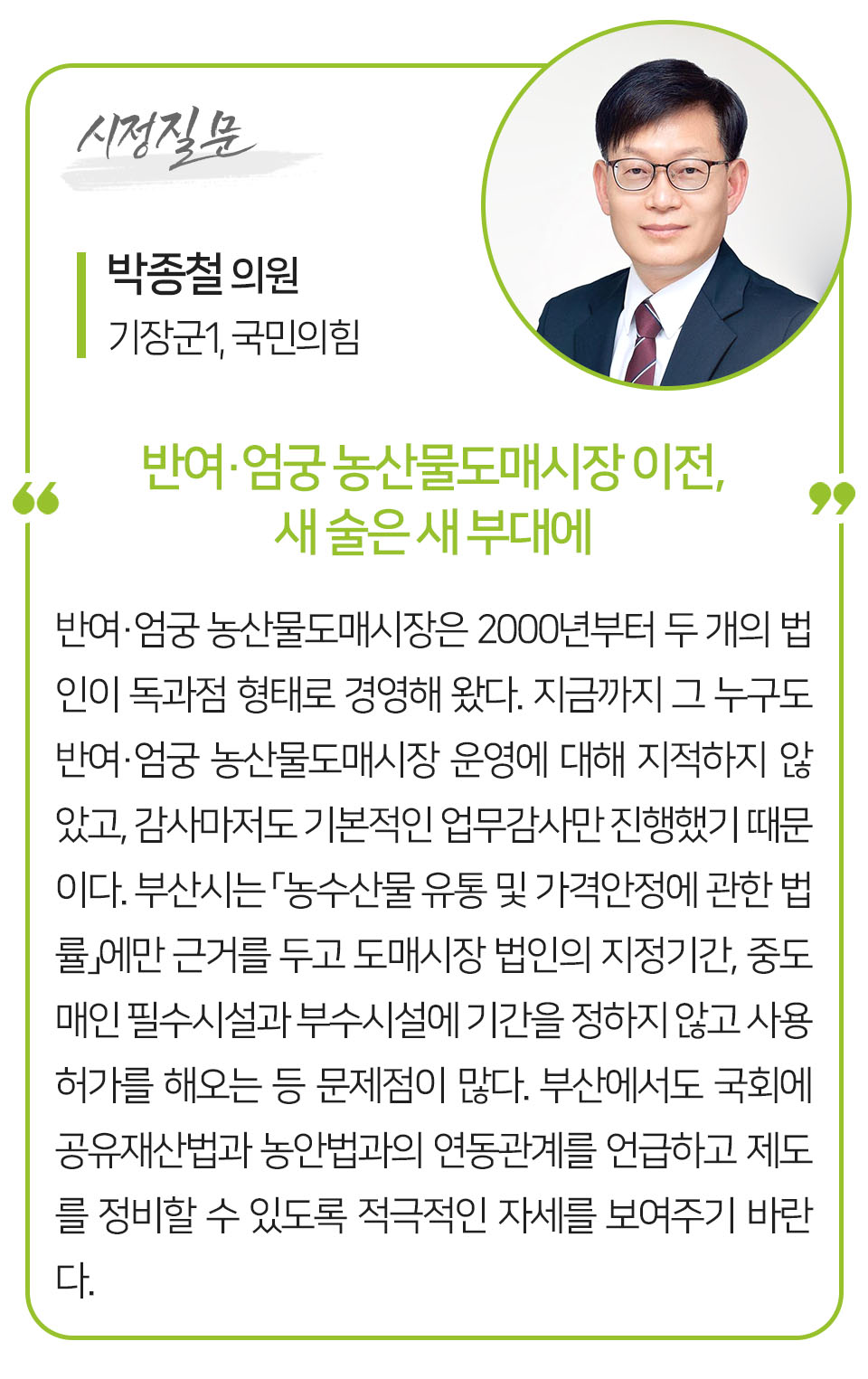 시정질문

박종철 의원
기장군1, 국민의힘

“ 반여·엄궁 농산물도매시장 이전, 새 술은 새 부대에 ”

반여·엄궁 농산물도매시장은 2000년부터 두 개의 법인이 독과점 형태로 경영해 왔다. 지금까지 그 누구도 반여·엄궁 농산물도매시장 운영에 대해 지적하지 않았고, 감사마저도 기본적인 업무감사만 진행했기 때문이다. 부산시는 「농수산물 유통 및 가격안정에 관한 법률」에만 근거를 두고 도매시장 법인의 지정기간, 중도매인 필수시설과 부수시설에 기간을 정하지 않고 사용허가를 해오는 등 문제점이 많다. 부산에서도 국회에 공유재산법과 농안법과의 연동관계를 언급하고 제도를 정비할 수 있도록 적극적인 자세를 보여주기 바란다.